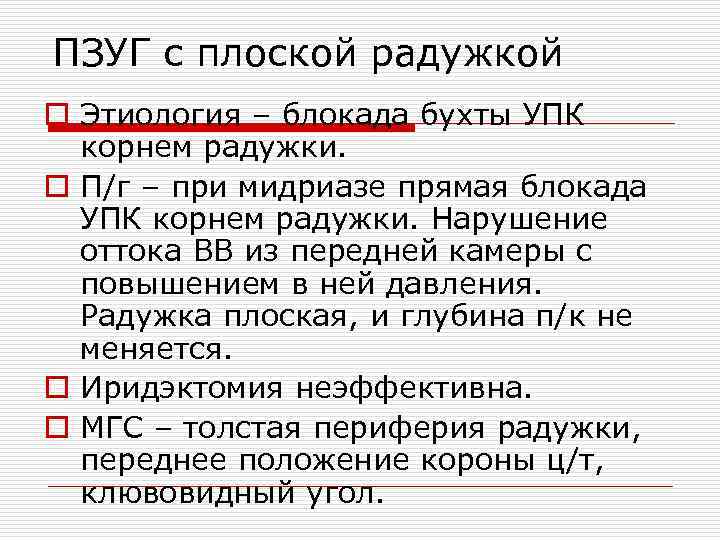 ПЗУГ с плоской радужкой

Этиология – блокада бухты УПК корнем радужки.

П/г – при мидриазе прямая блокада УПК корнем радужки. Нарушение оттока ВВ из передней камеры с повышением в ней давления. Радужка плоская, и глубина п/к не меняется.

Иридэктомия неэффективна.

МГС – толстая периферия радужки, переднее положение короны ц/т, клювовидный угол.